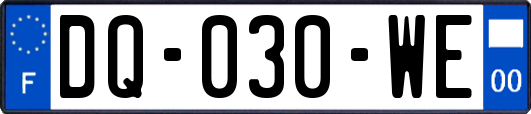 F

DQ-030-WE

00